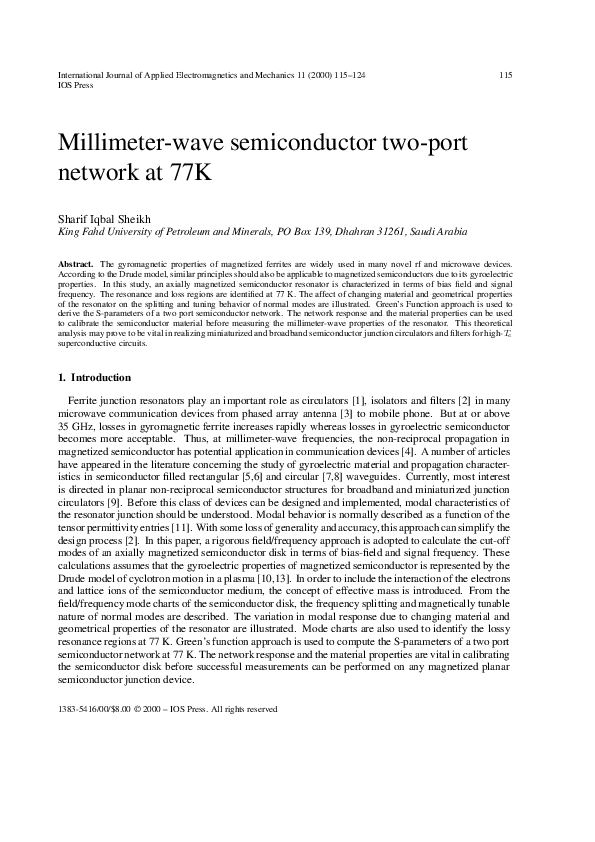 International Journal of Applied Electromagnetics and Mechanics 11 (2000) 115–124
IOS Press

115

Millimeter-wave semiconductor two-port network at 77K

Sharif Iqbal Sheikh
King Fahd University of Petroleum and Minerals, PO Box 139, Dhahran 31261, Saudi Arabia

Abstract. The gyromagnetic properties of magnetized ferrites are widely used in many novel rf and microwave devices. According to the Drude model, similar principles should also be applicable to magnetized semiconductors due to its gyroelectric properties. In this study, an axially magnetized semiconductor resonator is characterized in terms of bias field and signal frequency. The resonance and loss regions are identified at 77 K. The affect of changing material and geometrical properties of the resonator on the splitting and tuning behavior of normal modes are illustrated. Green's Function approach is used to derive the S-parameters of a two port semiconductor network. The network response and the material properties can be used to calibrate the semiconductor material before measuring the millimeter-wave properties of the resonator. This theoretical analysis may prove to be vital in realizing miniaturized and broadband semiconductor junction circulators and filters for high-$T_c$ superconductive circuits.

1. Introduction

Ferrite junction resonators play an important role as circulators [1], isolators and filters [2] in many microwave communication devices from phased array antenna [3] to mobile phone. But at or above 35 GHz, losses in gyromagnetic ferrite increases rapidly whereas losses in gyroelectric semiconductor becomes more acceptable. Thus, at millimeter-wave frequencies, the non-reciprocal propagation in magnetized semiconductor has potential application in communication devices [4]. A number of articles have appeared in the literature concerning the study of gyroelectric material and propagation characteristics in semiconductor filled rectangular [5,6] and circular [7,8] waveguides. Currently, most interest is directed in planar non-reciprocal semiconductor structures for broadband and miniaturized junction circulators [9]. Before this class of devices can be designed and implemented, modal characteristics of the resonator junction should be understood. Modal behavior is normally described as a function of the tensor permittivity entries [11]. With some loss of generality and accuracy, this approach can simplify the design process [2]. In this paper, a rigorous field/frequency approach is adopted to calculate the cut-off modes of an axially magnetized semiconductor disk in terms of bias-field and signal frequency. These calculations assumes that the gyroelectric properties of magnetized semiconductor is represented by the Drude model of cyclotron motion in a plasma [10,13]. In order to include the interaction of the electrons and lattice ions of the semiconductor medium, the concept of effective mass is introduced. From the field/frequency mode charts of the semiconductor disk, the frequency splitting and magnetically tunable nature of normal modes are described. The variation in modal response due to changing material and geometrical properties of the resonator are illustrated. Mode charts are also used to identify the lossy resonance regions at 77 K. Green's function approach is used to compute the S-parameters of a two port semiconductor network at 77 K. The network response and the material properties are vital in calibrating the semiconductor disk before successful measurements can be performed on any magnetized planar semiconductor junction device.

1383-5416/00/$8.00 © 2000 – IOS Press. All rights reserved